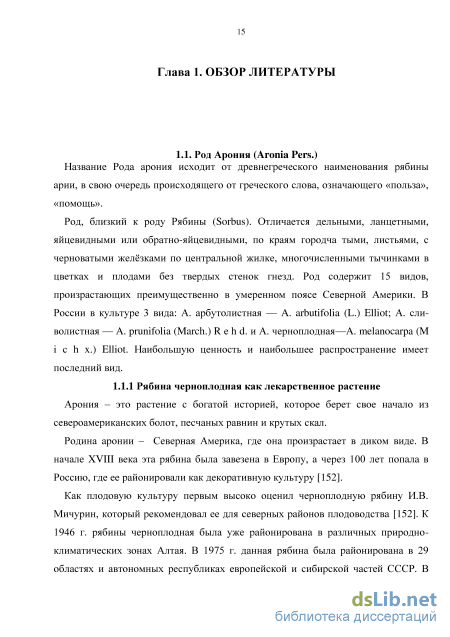 15

Глава 1. ОБЗОР ЛИТЕРАТУРЫ

1.1. Род Арония (Aronia Pers.)

Название Рода арония исходит от древнегреческого наименования рябины арии, в свою очередь происходящего от греческого слова, означающего «польза», «помощь».

Род, близкий к роду Рябины (Sorbus). Отличается дельными, ланцетными, яйцевидными или обратно-яйцевидными, по краям городча тыми, листьями, с черноватыми желёзками по центральной жилке, многочисленными тычинками в цветках и плодами без твердых стенок гнезд. Род содержит 15 видов, произрастающих преимущественно в умеренном поясе Северной Америки. В России в культуре 3 вида: А. арбутолистная — A. arbutifolia (L.) Elliot; А. сливолистная — A. prunifolia (March.) R e h d. и А. черноплодная—A. melanocarpa (M i c h x.) Elliot. Наибольшую ценность и наибольшее распространение имеет последний вид.

1.1.1 Рябина черноплодная как лекарственное растение

Арония – это растение с богатой историей, которое берет свое начало из североамериканских болот, песчаных равнин и крутых скал.

Родина аронии – Северная Америка, где она произрастает в диком виде. В начале XVIII века эта рябина была завезена в Европу, а через 100 лет попала в Россию, где ее районировали как декоративную культуру [152].

Как плодовую культуру первым высоко оценил черноплодную рябину И.В. Мичурин, который рекомендовал ее для северных районов плодоводства [152]. К 1946 г. рябины черноплодная была уже районирована в различных природно-климатических зонах Алтая. В 1975 г. данная рябина была районирована в 29 областях и автономных республиках европейской и сибирской частей СССР. В

dsLib.net
библиотека диссертаций